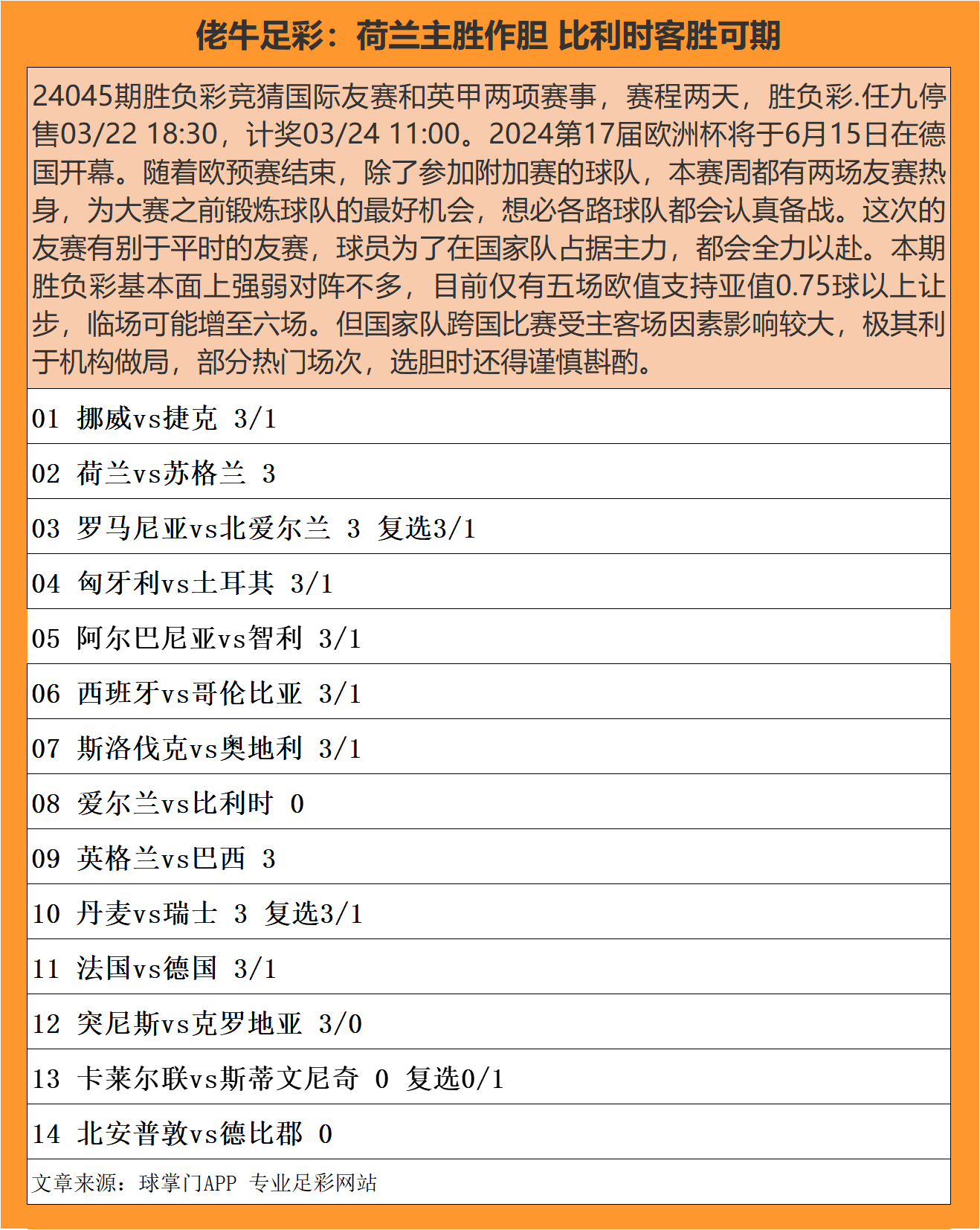 佬牛足彩：荷兰主胜作胆 比利时客胜可期

24045期胜负彩竞猜国际友赛和英甲两项赛事，赛程两天，胜负彩.任九停售03/22 18:30，计奖03/24 11:00。2024第17届欧洲杯将于6月15日在德国开幕。随着欧预赛结束，除了参加附加赛的球队，本赛周都有两场友赛热身，为大赛之前锻炼球队的最好机会，想必各路球队都会认真备战。这次的友赛有别于平时的友赛，球员为了在国家队占据主力，都会全力以赴。本期胜负彩基本面上强弱对阵不多，目前仅有五场欧值支持亚值0.75球以上让步，临场可能增至六场。但国家队跨国比赛受主客场因素影响较大，极其利于机构做局，部分热门场次，选胆时还得谨慎斟酌。

01 挪威vs捷克 3/1

02 荷兰vs苏格兰 3

03 罗马尼亚vs北爱尔兰 3 复选3/1

04 匈牙利vs土耳其 3/1

05 阿尔巴尼亚vs智利 3/1

06 西班牙vs哥伦比亚 3/1

07 斯洛伐克vs奥地利 3/1

08 爱尔兰vs比利时 0

09 英格兰vs巴西 3

10 丹麦vs瑞士 3 复选3/1

11 法国vs德国 3/1

12 突尼斯vs克罗地亚 3/0

13 卡莱尔联vs斯蒂文尼奇 0 复选0/1

14 北安普敦vs德比郡 0

文章来源：球掌门APP 专业足彩网站